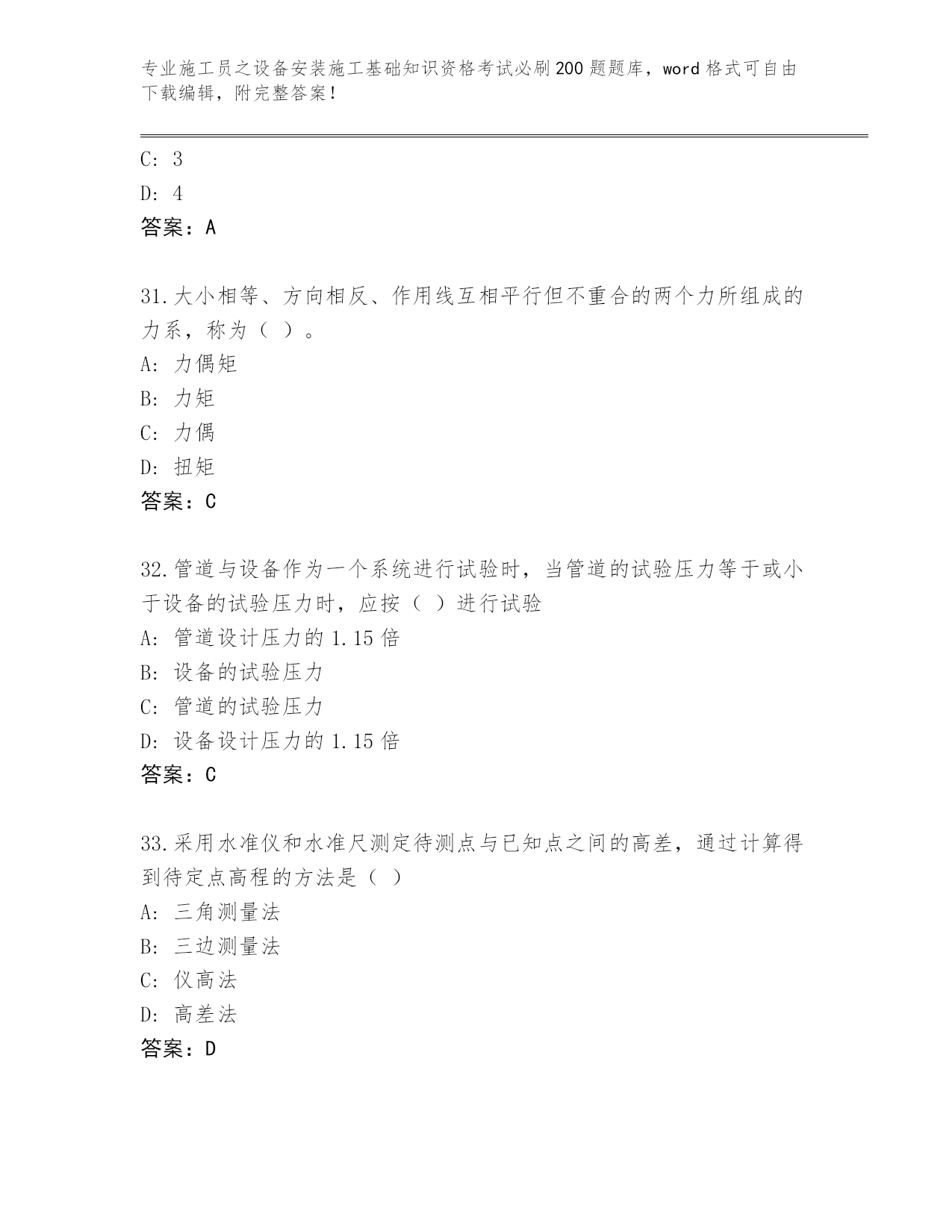 专业施工员之设备安装施工基础知识资格考试必刷200题题库，word格式可自由下载编辑，附完整答案！

C: 3

D: 4

答案：A

31.大小相等、方向相反、作用线互相平行但不重合的两个力所组成的力系，称为（ ）。

A: 力偶矩

B: 力矩

C: 力偶

D: 扭矩

答案：C

32.管道与设备作为一个系统进行试验时，当管道的试验压力等于或小于设备的试验压力时，应按（ ）进行试验

A: 管道设计压力的1.15倍

B: 设备的试验压力

C: 管道的试验压力

D: 设备设计压力的1.15倍

答案：C

33.采用水准仪和水准尺测定待测点与已知点之间的高差，通过计算得到待定点高程的方法是（ ）

A: 三角测量法

B: 三边测量法

C: 仪高法

D: 高差法

答案：D